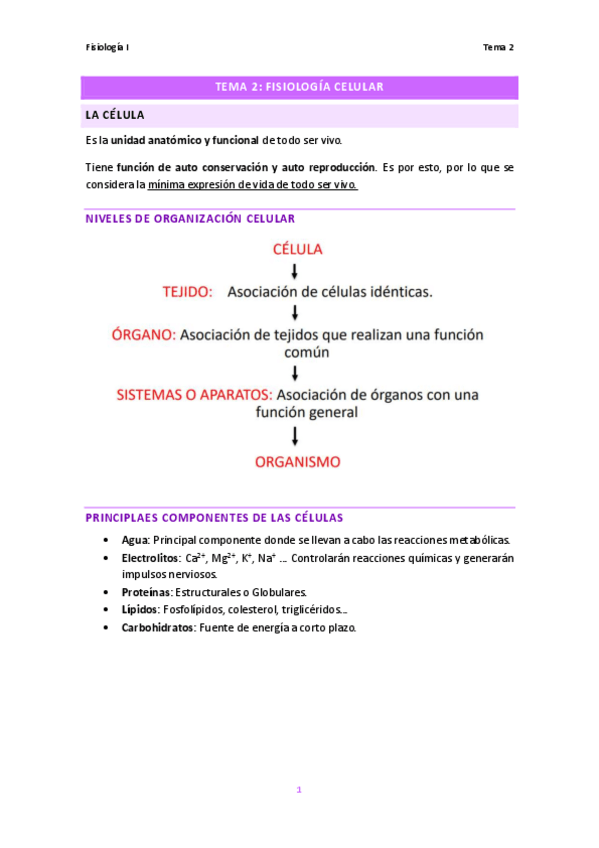 Fisiología I

Tema 2

TEMA 2: FISIOLOGÍA CELULAR

LA CÉLULA

Es la unidad anatómico y funcional de todo ser vivo.

Tiene función de auto conservación y auto reproducción. Es por esto, por lo que se considera la mínima expresión de vida de todo ser vivo.

NIVELES DE ORGANIZACIÓN CELULAR

CÉLULA

TEJIDO: Asociación de células idénticas.

ÓRGANO: Asociación de tejidos que realizan una función común

SISTEMAS O APARATOS: Asociación de órganos con una función general

ORGANISMO

PRINCIPLAES COMPONENTES DE LAS CÉLULAS

• Agua: Principal componente donde se llevan a cabo las reacciones metabólicas.
• Electrolitos: $Ca^{2+}$, $Mg^{2+}$, $K^{+}$, $Na^{+}$ … Controlarán reacciones químicas y generarán impulsos nerviosos.
• Proteínas: Estructurales o Globulares.
• Lípidos: Fosfolípidos, colesterol, triglicéridos…
• Carbohidratos: Fuente de energía a corto plazo.

1